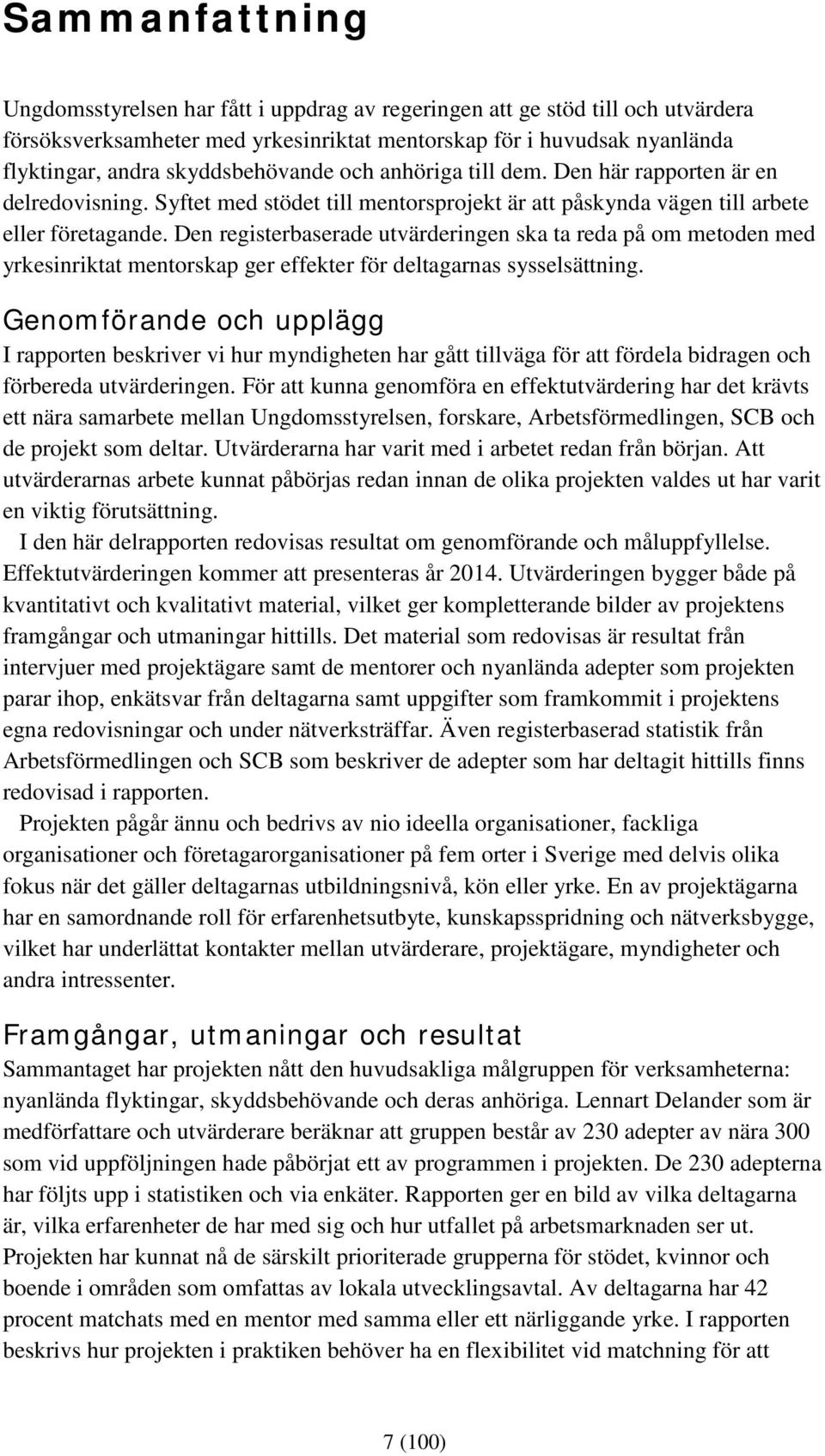 Sammanfattning

Ungdomsstyrelsen har fått i uppdrag av regeringen att ge stöd till och utvärdera försöksverksamheter med yrkesinriktat mentorskap för i huvudsak nyanlända flyktingar, andra skyddsbehövande och anhöriga till dem. Den här rapporten är en delredovisning. Syftet med stödet till mentorsprojekt är att påskynda vägen till arbete eller företagande. Den registerbaserade utvärderingen ska ta reda på om metoden med yrkesinriktat mentorskap ger effekter för deltagarnas sysselsättning.

Genomförande och upplägg

I rapporten beskriver vi hur myndigheten har gått tillväga för att fördela bidragen och förbereda utvärderingen. För att kunna genomföra en effektutvärdering har det krävts ett nära samarbete mellan Ungdomsstyrelsen, forskare, Arbetsförmedlingen, SCB och de projekt som deltar. Utvärderarna har varit med i arbetet redan från början. Att utvärderarnas arbete kunnat påbörjas redan innan de olika projekten valdes ut har varit en viktig förutsättning.

I den här delrapporten redovisas resultat om genomförande och måluppfyllelse. Effektutvärderingen kommer att presenteras år 2014. Utvärderingen bygger både på kvantitativt och kvalitativt material, vilket ger kompletterande bilder av projektens framgångar och utmaningar hittills. Det material som redovisas är resultat från intervjuer med projektägare samt de mentorer och nyanlända adepter som projekten parar ihop, enkätsvar från deltagarna samt uppgifter som framkommit i projektens egna redovisningar och under nätverksträffar. Även registerbaserad statistik från Arbetsförmedlingen och SCB som beskriver de adepter som har deltagit hittills finns redovisad i rapporten.

Projekten pågår ännu och bedrivs av nio ideella organisationer, fackliga organisationer och företagarorganisationer på fem orter i Sverige med delvis olika fokus när det gäller deltagarnas utbildningsnivå, kön eller yrke. En av projektägarna har en samordnande roll för erfarenhetsutbyte, kunskapsspridning och nätverksbygge, vilket har underlättat kontakter mellan utvärderare, projektägare, myndigheter och andra intressenter.

Framgångar, utmaningar och resultat

Sammantaget har projekten nått den huvudsakliga målgruppen för verksamheterna: nyanlända flyktingar, skyddsbehövande och deras anhöriga. Lennart Delander som är medförfattare och utvärderare beräknar att gruppen består av 230 adepter av nära 300 som vid uppföljningen hade påbörjat ett av programmen i projekten. De 230 adepterna har följts upp i statistiken och via enkäter. Rapporten ger en bild av vilka deltagarna är, vilka erfarenheter de har med sig och hur utfallet på arbetsmarknaden ser ut. Projekten har kunnat nå de särskilt prioriterade grupperna för stödet, kvinnor och boende i områden som omfattas av lokala utvecklingsavtal. Av deltagarna har 42 procent matchats med en mentor med samma eller ett närliggande yrke. I rapporten beskrivs hur projekten i praktiken behöver ha en flexibilitet vid matchning för att

7 (100)